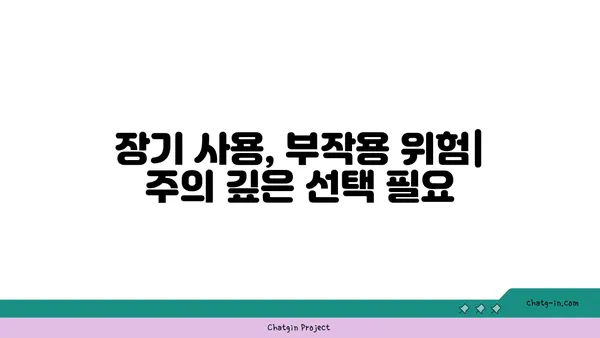 장기 사용, 부작용 위험| 주의 깊은 선택 필요

chatg-in.com

Chatgin Project